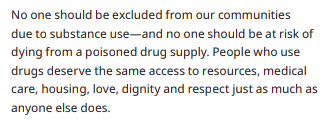 No one should be excluded from our communities due to substance use—and no one should be at risk of dying from a poisoned drug supply. People who use drugs deserve the same access to resources, medical care, housing, love, dignity and respect just as much as anyone else does.